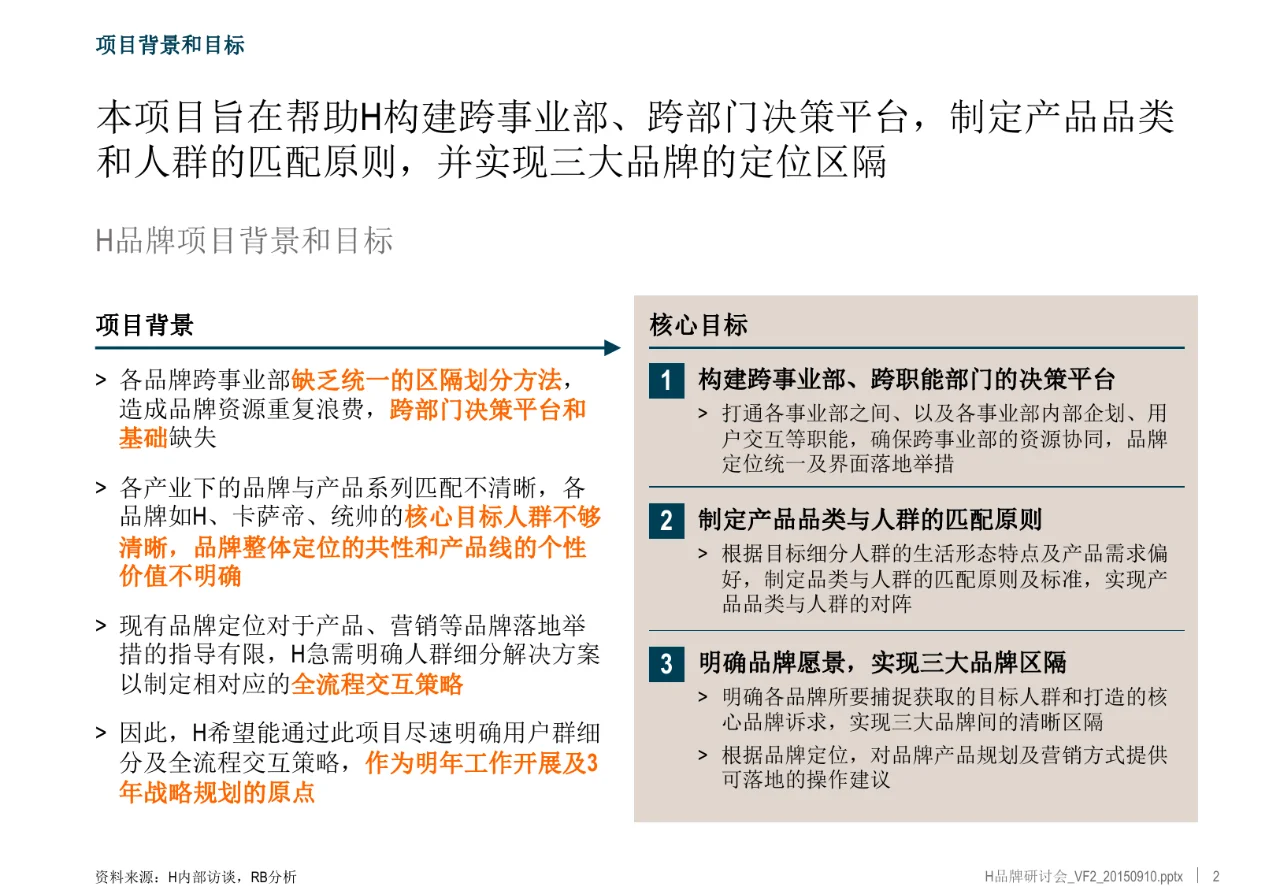 项目背景和目标

本项目旨在帮助H构建跨事业部、跨部门决策平台，制定产品品类和人群的匹配原则，并实现三大品牌的定位区隔

H品牌项目背景和目标

项目背景

> 各品牌跨事业部缺乏统一的区隔划分方法，造成品牌资源重复浪费，跨部门决策平台和基础缺失

> 各产业下的品牌与产品系列匹配不清晰，各品牌如H、卡萨帝、统帅的核心目标人群不够清晰，品牌整体定位的共性和产品线的个性价值不明确

> 现有品牌定位对于产品、营销等品牌落地举措的指导有限，H急需明确人群细分解决方案以制定相对应的全流程交互策略

> 因此，H希望能通过此项目尽速明确用户群细分及全流程交互策略，作为明年工作开展及3年战略规划的原点

核心目标

1 构建跨事业部、跨职能部门的决策平台

> 打通各事业部之间、以及各事业部内部企划、用户交互等职能，确保跨事业部的资源协同，品牌定位统一及界面落地举措

2 制定产品品类与人群的匹配原则

> 根据目标细分人群的生活形态特点及产品需求偏好，制定品类与人群的匹配原则及标准，实现产品品类与人群的对阵

3 明确品牌愿景，实现三大品牌区隔

> 明确各品牌所要捕捉获取的目标人群和打造的核心品牌诉求，实现三大品牌间的清晰区隔

> 根据品牌定位，对品牌产品规划及营销方式提供可落地的操作建议

资料来源：H内部访谈，RB分析

H品牌研讨会_VF2_20150910.pptx | 2